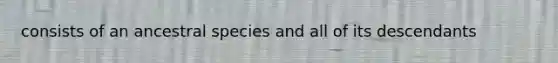 consists of an ancestral species and all of its descendants